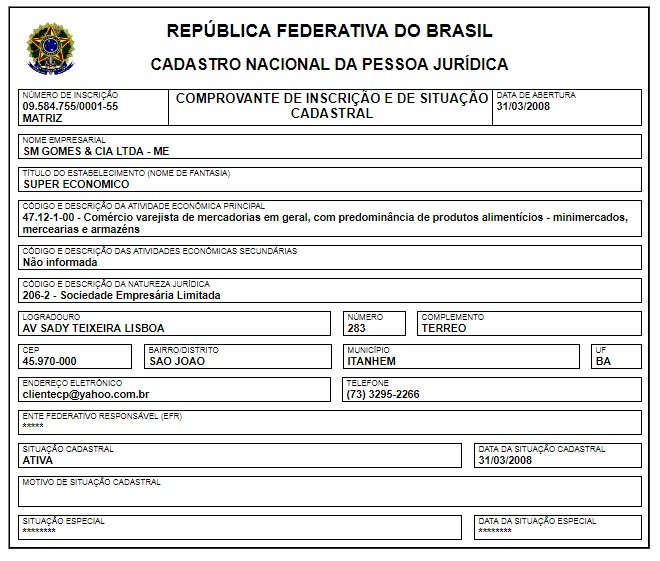 REPÚBLICA FEDERATIVA DO BRASIL

CADASTRO NACIONAL DA PESSOA JURÍDICA

NÚMERO DE INSCRIÇÃO
09.584.755/0001-55
MATRIZ

COMPROVANTE DE INSCRIÇÃO E DE SITUAÇÃO CADASTRAL

DATA DE ABERTURA
31/03/2008

NOME EMPRESARIAL
SM GOMES & CIA LTDA - ME

TÍTULO DO ESTABELECIMENTO (NOME DE FANTASIA)
SUPER ECONOMICO

CÓDIGO E DESCRIÇÃO DA ATIVIDADE ECONÔMICA PRINCIPAL
47.12-1-00 - Comércio varejista de mercadorias em geral, com predominância de produtos alimentícios - minimercados, mercearias e armazéns

CÓDIGO E DESCRIÇÃO DAS ATIVIDADES ECONÔMICAS SECUNDÁRIAS
Não informada

CÓDIGO E DESCRIÇÃO DA NATUREZA JURÍDICA
206-2 - Sociedade Empresária Limitada

LOGRADOURO
AV SADY TEIXEIRA LISBOA

NÚMERO
283

COMPLEMENTO
TERREO

CEP
45.970-000

BAIRRO/DISTRITO
SAO JOAO

MUNICÍPIO
ITANHEM

UF
BA

ENDEREÇO ELETRÔNICO
clientecp@yahoo.com.br

TELEFONE
(73) 3295-2266

ENTE FEDERATIVO RESPONSÁVEL (EFR)
*****

SITUAÇÃO CADASTRAL
ATIVA

DATA DA SITUAÇÃO CADASTRAL
31/03/2008

MOTIVO DE SITUAÇÃO CADASTRAL

SITUAÇÃO ESPECIAL
********

DATA DA SITUAÇÃO ESPECIAL
********